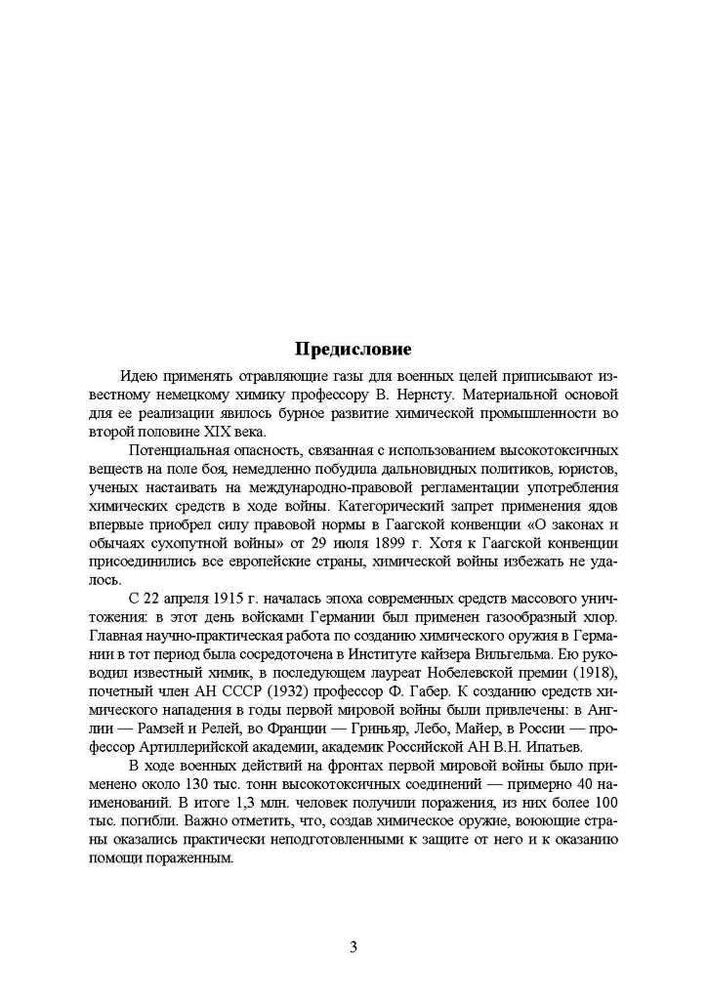 Предисловие

Идею применять отравляющие газы для военных целей приписывают известному немецкому химику профессору В. Нернсту. Материальной основой для ее реализации явилось бурное развитие химической промышленности во второй половине XIX века.

Потенциальная опасность, связанная с использованием высокотоксичных веществ на поле боя, немедленно побудила дальновидных политиков, юристов, ученых настаивать на международно-правовой регламентации употребления химических средств в ходе войны. Категорический запрет применения ядов впервые приобрел силу правовой нормы в Гаагской конвенции «О законах и обычаях сухопутной войны» от 29 июля 1899 г. Хотя к Гаагской конвенции присоединились все европейские страны, химической войны избежать не удалось.

С 22 апреля 1915 г. началась эпоха современных средств массового уничтожения: в этот день войсками Германии был применен газообразный хлор. Главная научно-практическая работа по созданию химического оружия в Германии в тот период была сосредоточена в Институте кайзера Вильгельма. Ею руководил известный химик, в последующем лауреат Нобелевской премии (1918), почетный член АН СССР (1932) профессор Ф. Габер. К созданию средств химического нападения в годы первой мировой войны были привлечены: в Англии — Рамзей и Релей, во Франции — Гриньяр, Лебо, Майер, в России — профессор Артиллерийской академии, академик Российской АН В.Н. Ипатьев.

В ходе военных действий на фронтах первой мировой войны было применено около 130 тыс. тонн высокотоксичных соединений — примерно 40 наименований. В итоге 1,3 млн. человек получили поражения, из них более 100 тыс. погибли. Важно отметить, что, создав химическое оружие, воюющие страны оказались практически неподготовленными к защите от него и к оказанию помощи пораженным.

3